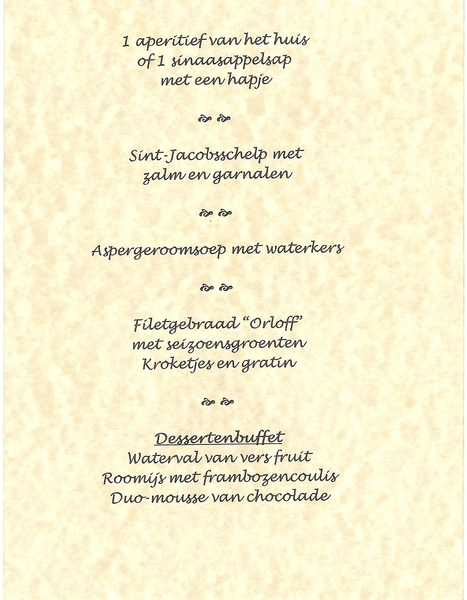 1 aperitief van het huis
of 1 sinaasappelsap
met een hapje

Sint-Jacobsschelp met
zalm en garnalen

Aspergeroomsoep met waterkers

Filetgebraad "Orloff"
met seizoensgroenten
Kroketjes en gratin

Dessertenbuffet
Waterval van vers fruit
Roomijs met frambozencoulis
Duo-mousse van chocolade